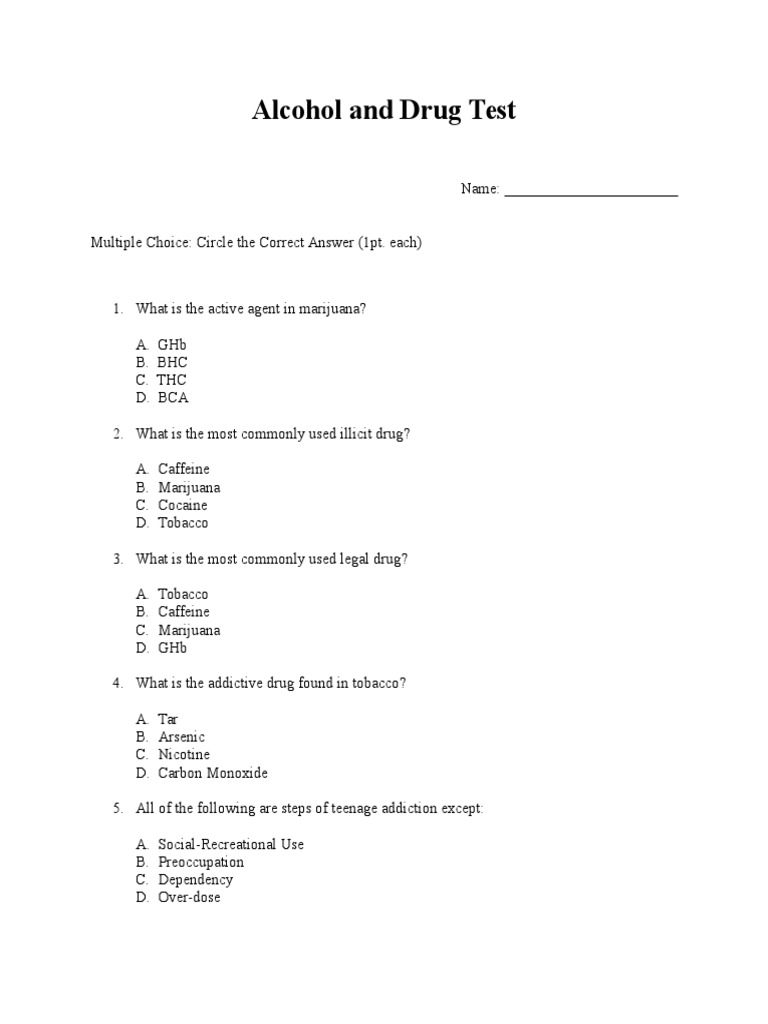 Alcohol and Drug Test

Name: ________________________

Multiple Choice: Circle the Correct Answer (1pt. each)

1. What is the active agent in marijuana?

A. GHb
B. BHC
C. THC
D. BCA

2. What is the most commonly used illicit drug?

A. Caffeine
B. Marijuana
C. Cocaine
D. Tobacco

3. What is the most commonly used legal drug?

A. Tobacco
B. Caffeine
C. Marijuana
D. GHb

4. What is the addictive drug found in tobacco?

A. Tar
B. Arsenic
C. Nicotine
D. Carbon Monoxide

5. All of the following are steps of teenage addiction except:

A. Social-Recreational Use
B. Preoccupation
C. Dependency
D. Over-dose